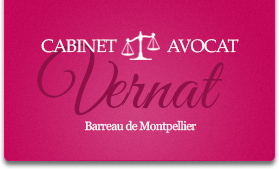 CABINET AVOCAT

Vernat

Barreau de Montpellier